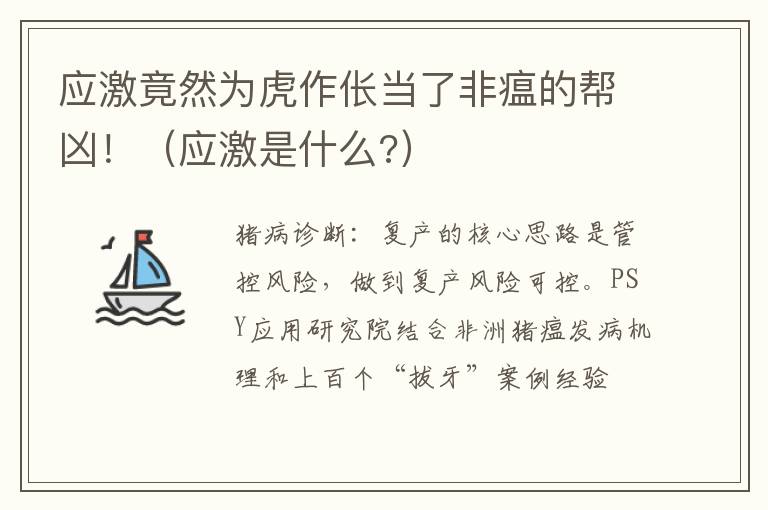 应激竟然为虎作伥当了非瘟的帮凶！（应激是什么?）

猪病诊断：复产的核心思路是管控风险，做到复产风险可控。PSY应用研究院结合非洲猪瘟发病机理和上百个“拔牙”案例经验